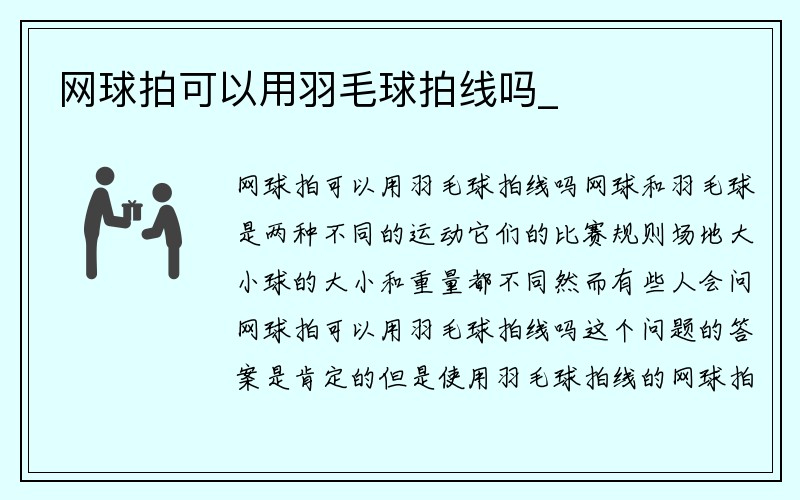 网球拍可以用羽毛球拍线吗_

网球拍可以用羽毛球拍线吗网球和羽毛球是两种不同的运动它们的比赛规则场地大小球的大小和重量都不同然而有些人会问网球拍可以用羽毛球拍线吗这个问题的答案是肯定的但是使用羽毛球拍线的网球拍